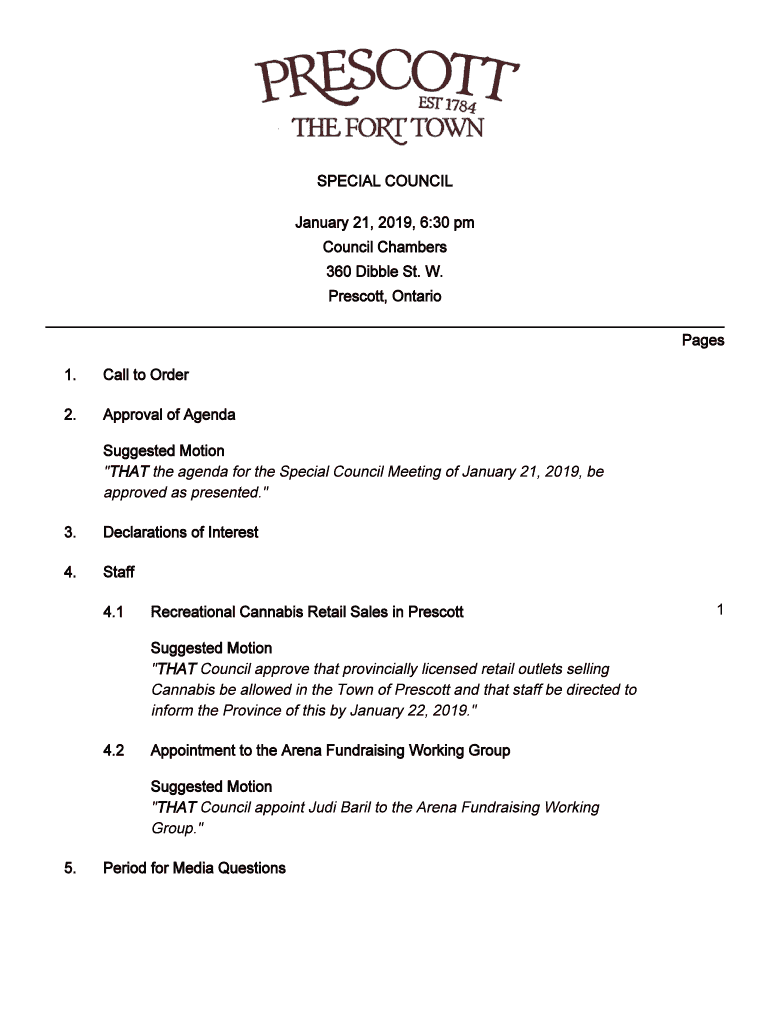 PRESCOTT
EST 1784
THE FORT TOWN

SPECIAL COUNCIL

January 21, 2019, 6:30 pm
Council Chambers
360 Dibble St. W.
Prescott, Ontario

Pages

1. Call to Order

2. Approval of Agenda

Suggested Motion
"THAT the agenda for the Special Council Meeting of January 21, 2019, be approved as presented."

3. Declarations of Interest

4. Staff

4.1 Recreational Cannabis Retail Sales in Prescott 1

Suggested Motion
"THAT Council approve that provincially licensed retail outlets selling Cannabis be allowed in the Town of Prescott and that staff be directed to inform the Province of this by January 22, 2019."

4.2 Appointment to the Arena Fundraising Working Group

Suggested Motion
"THAT Council appoint Judi Baril to the Arena Fundraising Working Group."

5. Period for Media Questions